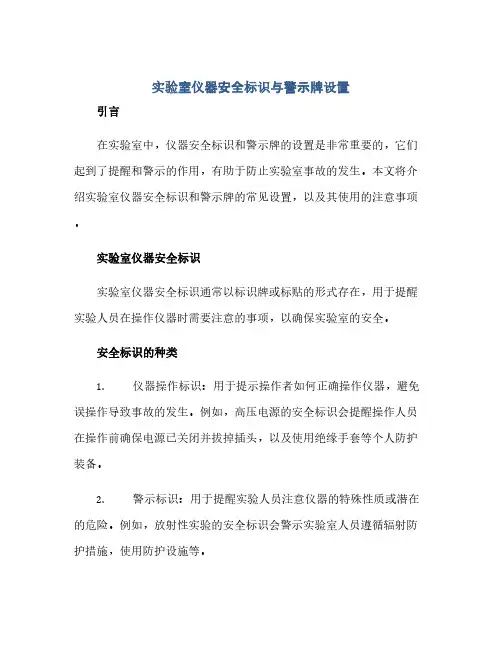 实验室仪器安全标识与警示牌设置

引言

在实验室中，仪器安全标识和警示牌的设置是非常重要的，它们起到了提醒和警示的作用，有助于防止实验室事故的发生。本文将介绍实验室仪器安全标识和警示牌的常见设置，以及其使用的注意事项。

实验室仪器安全标识

实验室仪器安全标识通常以标识牌或标贴的形式存在，用于提醒实验人员在操作仪器时需要注意的事项，以确保实验室的安全。

安全标识的种类

1. 仪器操作标识：用于提示操作者如何正确操作仪器，避免误操作导致事故的发生。例如，高压电源的安全标识会提醒操作人员在操作前确保电源已关闭并拔掉插头，以及使用绝缘手套等个人防护装备。

2. 警示标识：用于提醒实验人员注意仪器的特殊性质或潜在的危险。例如，放射性实验的安全标识会警示实验室人员遵循辐射防护措施，使用防护设施等。